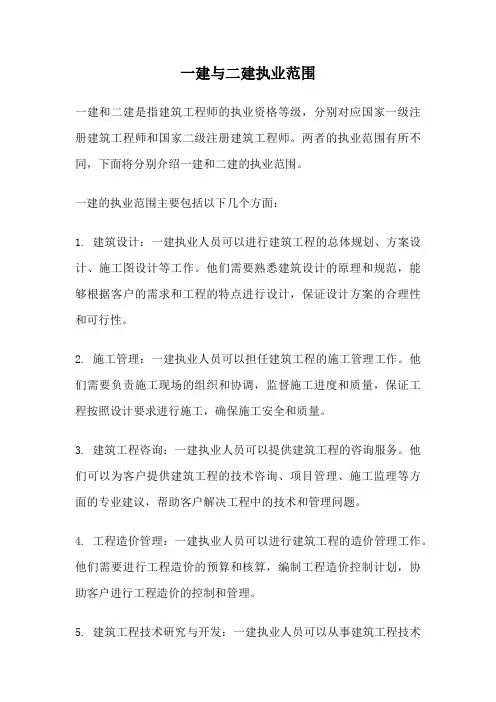 一建与二建执业范围

一建和二建是指建筑工程师的执业资格等级，分别对应国家一级注册建筑工程师和国家二级注册建筑工程师。两者的执业范围有所不同，下面将分别介绍一建和二建的执业范围。

一建的执业范围主要包括以下几个方面：

1. 建筑设计：一建执业人员可以进行建筑工程的总体规划、方案设计、施工图设计等工作。他们需要熟悉建筑设计的原理和规范，能够根据客户的需求和工程的特点进行设计，保证设计方案的合理性和可行性。

2. 施工管理：一建执业人员可以担任建筑工程的施工管理工作。他们需要负责施工现场的组织和协调，监督施工进度和质量，保证工程按照设计要求进行施工，确保施工安全和质量。

3. 建筑工程咨询：一建执业人员可以提供建筑工程的咨询服务。他们可以为客户提供建筑工程的技术咨询、项目管理、施工监理等方面的专业建议，帮助客户解决工程中的技术和管理问题。

4. 工程造价管理：一建执业人员可以进行建筑工程的造价管理工作。他们需要进行工程造价的预算和核算，编制工程造价控制计划，协助客户进行工程造价的控制和管理。

5. 建筑工程技术研究与开发：一建执业人员可以从事建筑工程技术